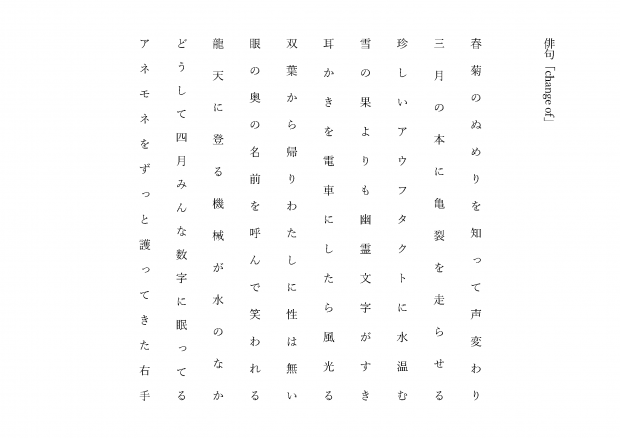 俳句「change of」

春菊のぬめりを知って声変わり

三月の本に亀裂を走らせる

珍しいアウフタクトに水温む

雪の果よりも幽霊文字がすき

耳かきを電車にしたら風光る

双葉から帰りわたしに性は無い

眼の奥の名前を呼んで笑われる

龍天に登る機械が水のなか

どうして四月みんな数字に眠ってる

アネモネをずっと護ってきた右手